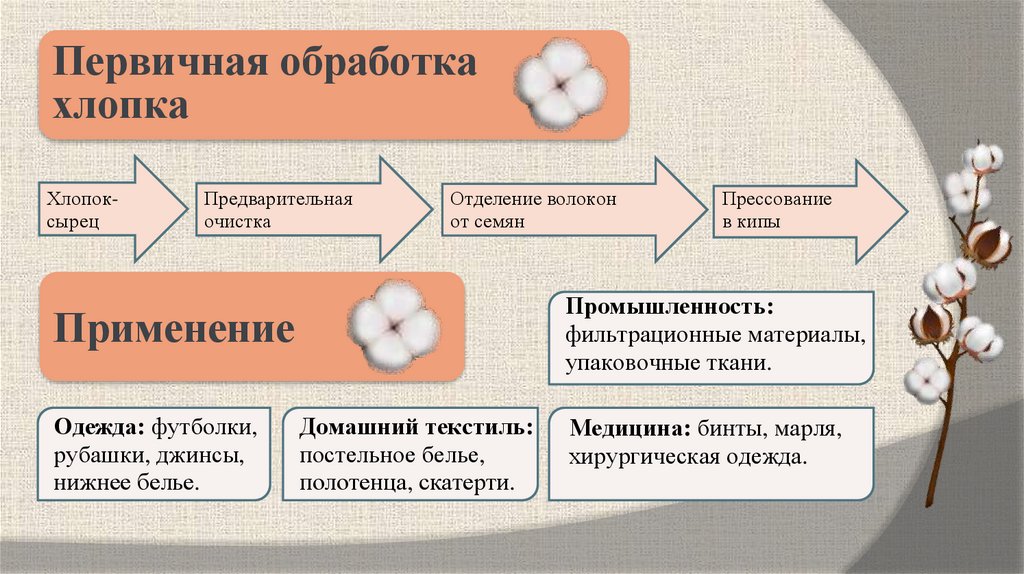 Первичная обработка хлопка

Хлопок-сырец

Предварительная очистка

Отделение волокон от семян

Прессование в кипы

Применение

Промышленность: фильтрационные материалы, упаковочные ткани.

Одежда: футболки, рубашки, джинсы, нижнее белье.

Домашний текстиль: постельное белье, полотенца, скатерти.

Медицина: бинты, марля, хирургическая одежда.